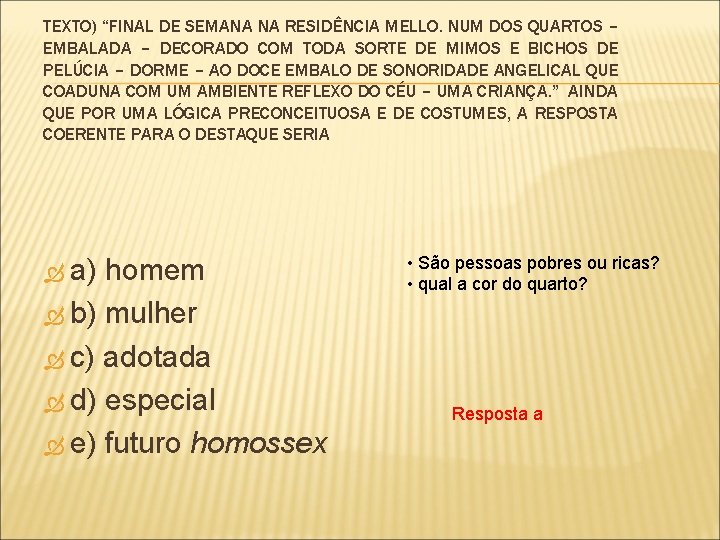 TEXTO) “FINAL DE SEMANA NA RESIDÊNCIA MELLO. NUM DOS QUARTOS – EMBALADA – DECORADO COM TODA SORTE DE MIMOS E BICHOS DE PELÚCIA – DORME – AO DOCE EMBALO DE SONORIDADE ANGELICAL QUE COADUNA COM UM AMBIENTE REFLEXO DO CÉU – UMA CRIANÇA.” AINDA QUE POR UMA LÓGICA PRECONCEITUOSA E DE COSTUMES, A RESPOSTA COERENTE PARA O DESTAQUE SERIA

a) homem
b) mulher
c) adotada
d) especial
e) futuro homossex

• São pessoas pobres ou ricas?
• qual a cor do quarto?

Resposta a